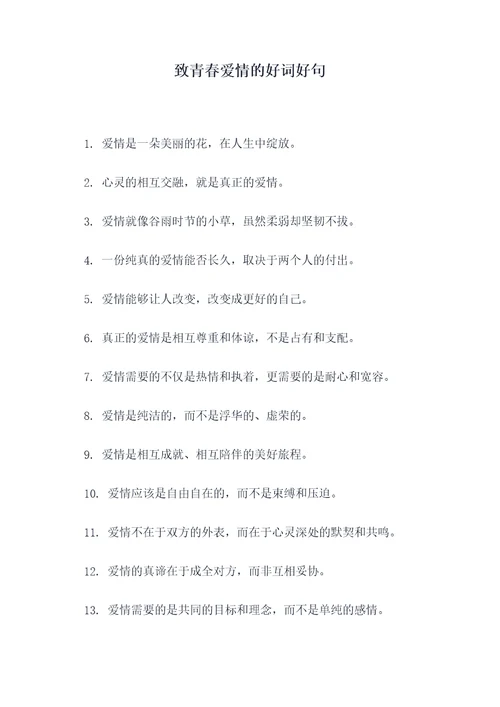 致青春爱情的好词好句

1. 爱情是一朵美丽的花，在人生中绽放。

2. 心灵的相互交融，就是真正的爱情。

3. 爱情就像谷雨时节的小草，虽然柔弱却坚韧不拔。

4. 一份纯真的爱情能否长久，取决于两个人的付出。

5. 爱情能够让人改变，改变成更好的自己。

6. 真正的爱情是相互尊重和体谅，不是占有和支配。

7. 爱情需要的不仅是热情和执着，更需要的是耐心和宽容。

8. 爱情是纯洁的，而不是浮华的、虚荣的。

9. 爱情是相互成就、相互陪伴的美好旅程。

10. 爱情应该是自由自在的，而不是束缚和压迫。

11. 爱情不在于双方的外表，而在于心灵深处的默契和共鸣。

12. 爱情的真谛在于成全对方，而非互相妥协。

13. 爱情需要的是共同的目标和理念，而不是单纯的感情。